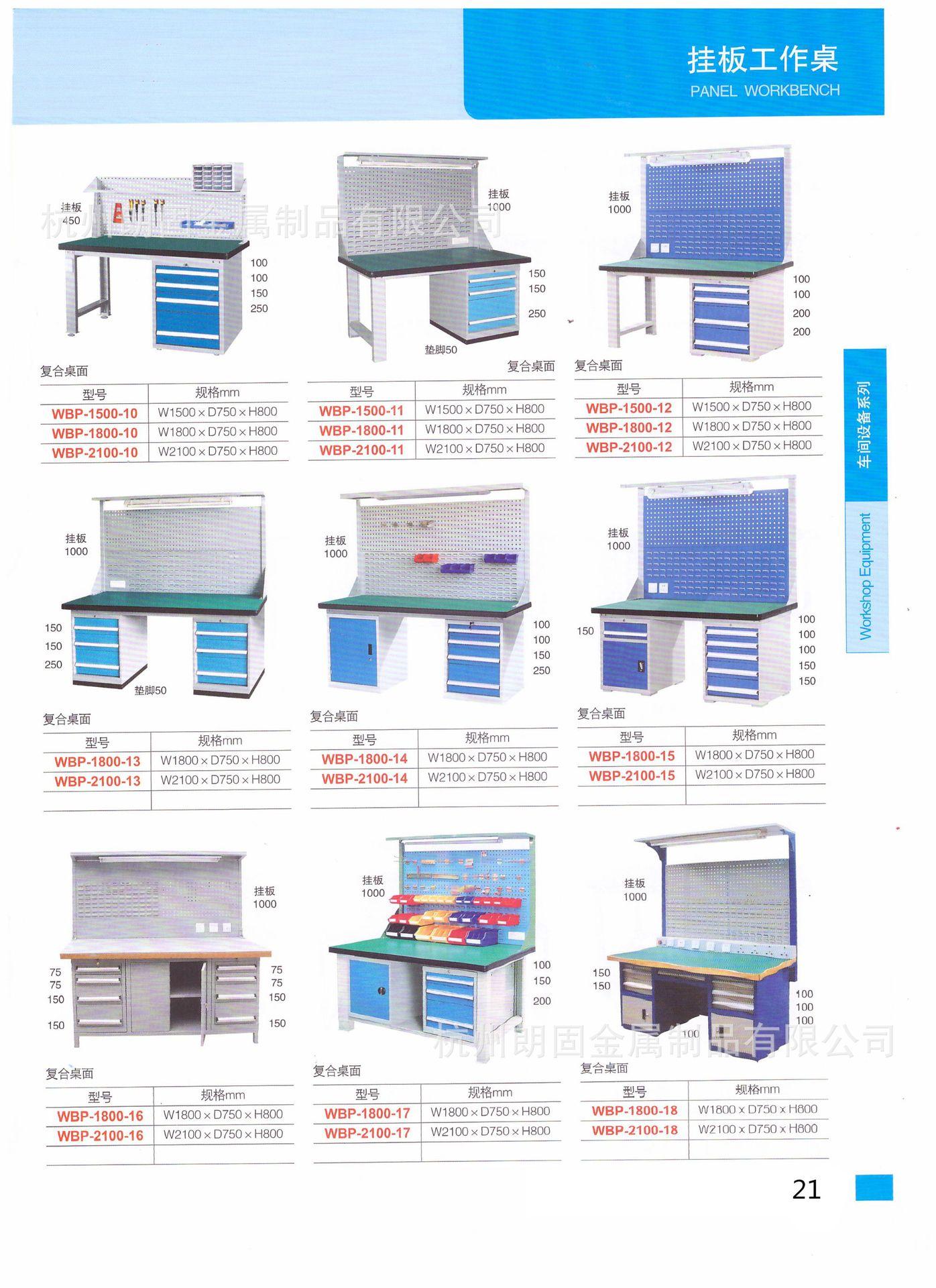 挂板工作桌
PANEL WORKBENCH

杭州朗固金属制品有限公司

挂板
450
100
100
150
250
复合桌面

| 型号 | 规格mm |
|---|---|
| WBP-1500-10 | W1500×D750×H800 |
| WBP-1800-10 | W1800×D750×H800 |
| WBP-2100-10 | W2100×D750×H800 |

挂板
1000
150
150
250
垫脚50
复合桌面

| 型号 | 规格mm |
|---|---|
| WBP-1500-11 | W1500×D750×H800 |
| WBP-1800-11 | W1800×D750×H800 |
| WBP-2100-11 | W2100×D750×H800 |

挂板
1000
100
100
200
200
复合桌面

| 型号 | 规格mm |
|---|---|
| WBP-1500-12 | W1500×D750×H800 |
| WBP-1800-12 | W1800×D750×H800 |
| WBP-2100-12 | W2100×D750×H800 |

车间设备系列
Workshop Equipment

挂板
1000
150
150
250
垫脚50
复合桌面

| 型号 | 规格mm |
|---|---|
| WBP-1800-13 | W1800×D750×H800 |
| WBP-2100-13 | W2100×D750×H800 |
| | |

挂板
1000
100
100
150
250
复合桌面

| 型号 | 规格mm |
|---|---|
| WBP-1800-14 | W1800×D750×H800 |
| WBP-2100-14 | W2100×D750×H800 |
| | |

挂板
1000
150
100
100
100
150
150
复合桌面

| 型号 | 规格mm |
|---|---|
| WBP-1800-15 | W1800×D750×H800 |
| WBP-2100-15 | W2100×D750×H800 |
| | |

挂板
1000
75
75
150
150
75
75
150
150
复合桌面

| 型号 | 规格mm |
|---|---|
| WBP-1800-16 | W1800×D750×H800 |
| WBP-2100-16 | W2100×D750×H800 |
| | |

挂板
1000
100
150
200
复合桌面

| 型号 | 规格mm |
|---|---|
| WBP-1800-17 | W1800×D750×H800 |
| WBP-2100-17 | W2100×D750×H800 |
| | |

挂板
1000
150
150
100
100
100
100
杭州朗固金属制品有限公司
复合桌面

| 型号 | 规格mm |
|---|---|
| WBP-1800-18 | W1800×D750×H800 |
| WBP-2100-18 | W2100×D750×H800 |
| | |

21